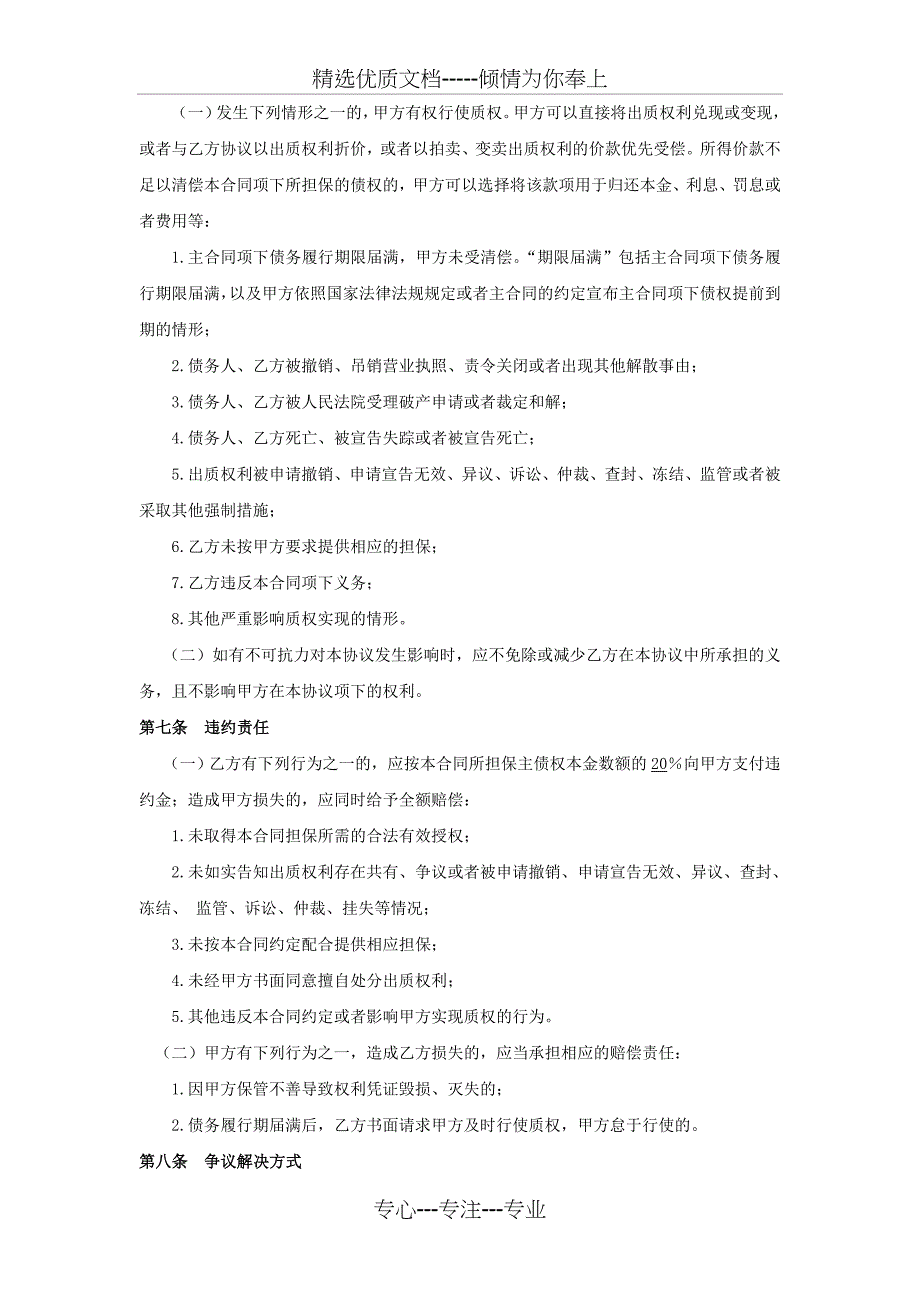 精选优质文档-----倾情为你奉上

（一）发生下列情形之一的，甲方有权行使质权。甲方可以直接将出质权利兑现或变现，或者与乙方协议以出质权利折价，或者以拍卖、变卖出质权利的价款优先受偿。所得价款不足以清偿本合同项下所担保的债权的，甲方可以选择将该款项用于归还本金、利息、罚息或者费用等：

1.主合同项下债务履行期限届满，甲方未受清偿。“期限届满”包括主合同项下债务履行期限届满，以及甲方依照国家法律法规规定或者主合同的约定宣布主合同项下债权提前到期的情形；

2.债务人、乙方被撤销、吊销营业执照、责令关闭或者出现其他解散事由；

3.债务人、乙方被人民法院受理破产申请或者裁定和解；

4.债务人、乙方死亡、被宣告失踪或者被宣告死亡；

5.出质权利被申请撤销、申请宣告无效、异议、诉讼、仲裁、查封、冻结、监管或者被采取其他强制措施；

6.乙方未按甲方要求提供相应的担保；

7.乙方违反本合同项下义务；

8.其他严重影响质权实现的情形。

（二）如有不可抗力对本协议发生影响时，应不免除或减少乙方在本协议中所承担的义务，且不影响甲方在本协议项下的权利。

第七条 违约责任

（一）乙方有下列行为之一的，应按本合同所担保主债权本金数额的20%向甲方支付违约金；造成甲方损失的，应同时给予全额赔偿：

1.未取得本合同担保所需的合法有效授权；

2.未如实告知出质权利存在共有、争议或者被申请撤销、申请宣告无效、异议、查封、冻结、 监管、诉讼、仲裁、挂失等情况；

3.未按本合同约定配合提供相应担保；

4.未经甲方书面同意擅自处分出质权利；

5.其他违反本合同约定或者影响甲方实现质权的行为。

（二）甲方有下列行为之一，造成乙方损失的，应当承担相应的赔偿责任：

1.因甲方保管不善导致权利凭证毁损、灭失的；

2.债务履行期届满后，乙方书面请求甲方及时行使质权，甲方怠于行使的。

第八条 争议解决方式

专心---专注---专业